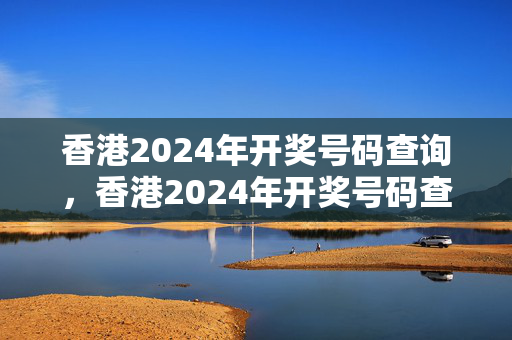 香港2024年开奖号码查询，香港2024年开奖号码查